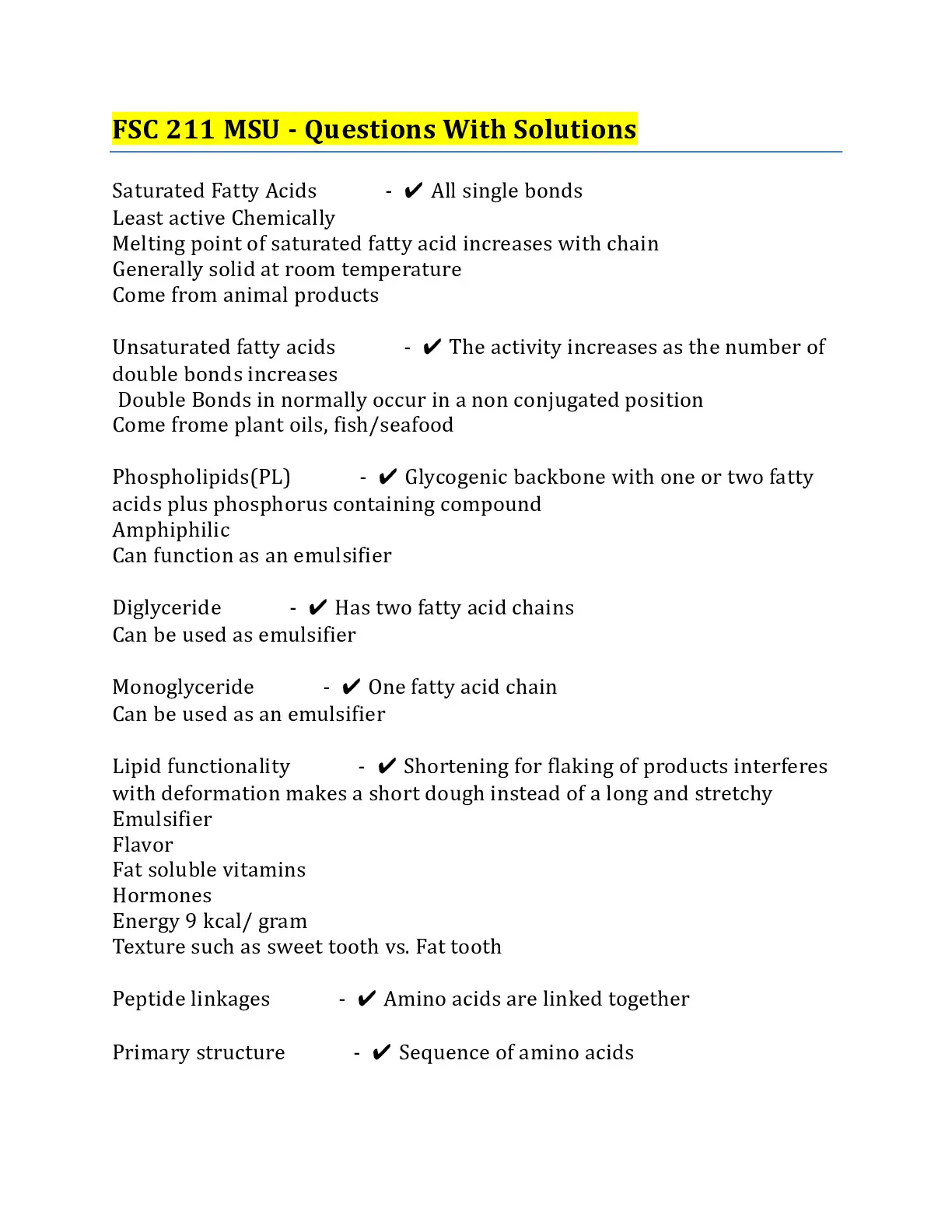 FSC 211 MSU - Questions With Solutions

Saturated Fatty Acids - ✔ All single bonds
Least active Chemically
Melting point of saturated fatty acid increases with chain
Generally solid at room temperature
Come from animal products

Unsaturated fatty acids - ✔ The activity increases as the number of double bonds increases
Double Bonds in normally occur in a non conjugated position
Come frome plant oils, fish/seafood

Phospholipids(PL) - ✔ Glycogenic backbone with one or two fatty acids plus phosphorus containing compound
Amphiphilic
Can function as an emulsifier

Diglyceride - ✔ Has two fatty acid chains
Can be used as emulsifier

Monoglyceride - ✔ One fatty acid chain
Can be used as an emulsifier

Lipid functionality - ✔ Shortening for flaking of products interferes with deformation makes a short dough instead of a long and stretchy
Emulsifier
Flavor
Fat soluble vitamins
Hormones
Energy 9 kcal/ gram
Texture such as sweet tooth vs. Fat tooth

Peptide linkages - ✔ Amino acids are linked together

Primary structure - ✔ Sequence of amino acids